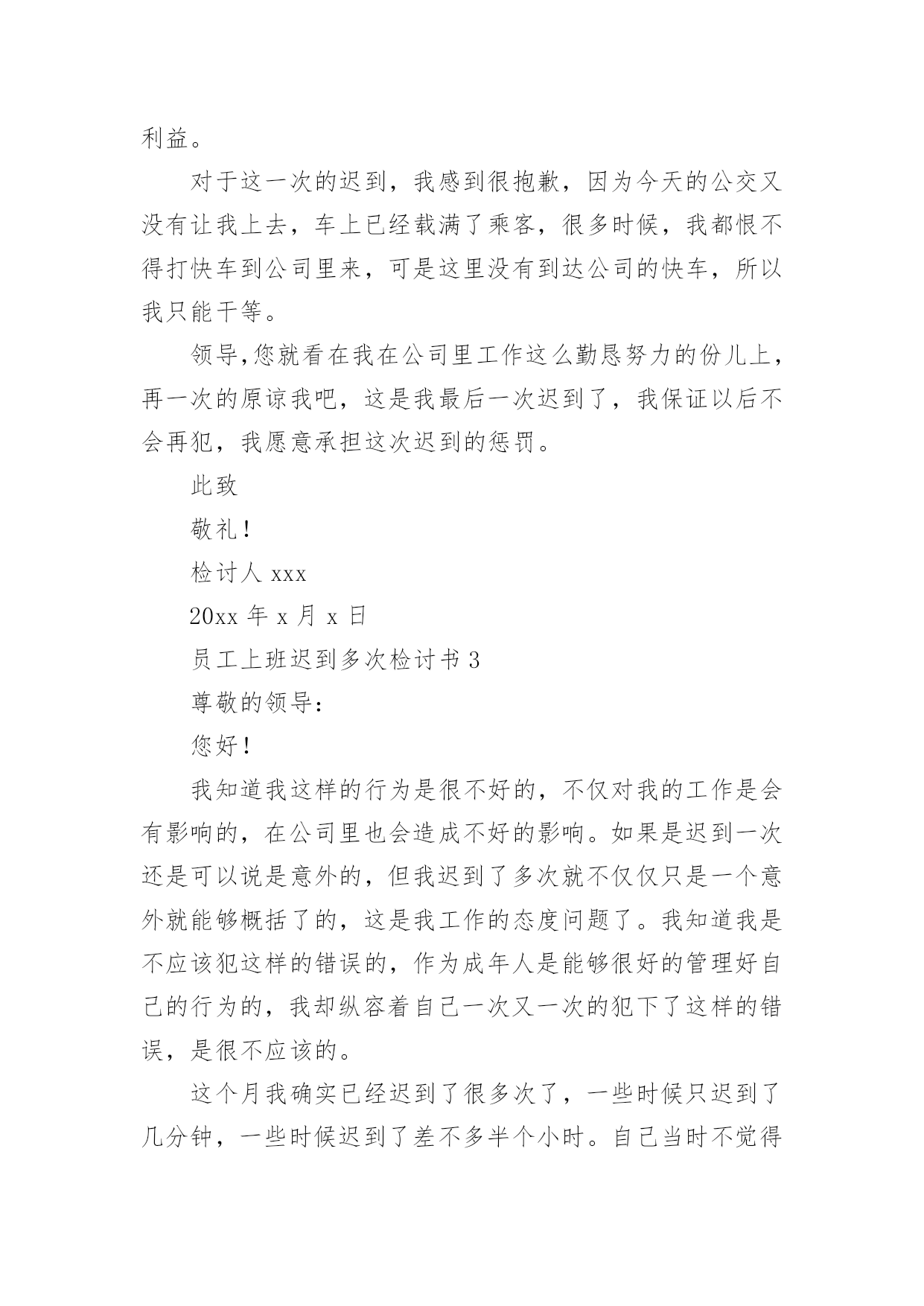 利益。

对于这一次的迟到，我感到很抱歉，因为今天的公交又没有让我上去，车上已经载满了乘客，很多时候，我都恨不得打快车到公司里来，可是这里没有到达公司的快车，所以我只能干等。

领导,您就看在我在公司里工作这么勤恳努力的份儿上，再一次的原谅我吧，这是我最后一次迟到了，我保证以后不会再犯，我愿意承担这次迟到的惩罚。

此致

敬礼！

检讨人 xxx

20xx 年 x 月 x 日

员工上班迟到多次检讨书 3

尊敬的领导：

您好！

我知道我这样的行为是很不好的，不仅对我的工作是会有影响的，在公司里也会造成不好的影响。如果是迟到一次还是可以说是意外的，但我迟到了多次就不仅仅只是一个意外就能够概括了的，这是我工作的态度问题了。我知道我是不应该犯这样的错误的，作为成年人是能够很好的管理好自己的行为的，我却纵容着自己一次又一次的犯下了这样的错误，是很不应该的。

这个月我确实已经迟到了很多次了，一些时候只迟到了几分钟，一些时候迟到了差不多半个小时。自己当时不觉得